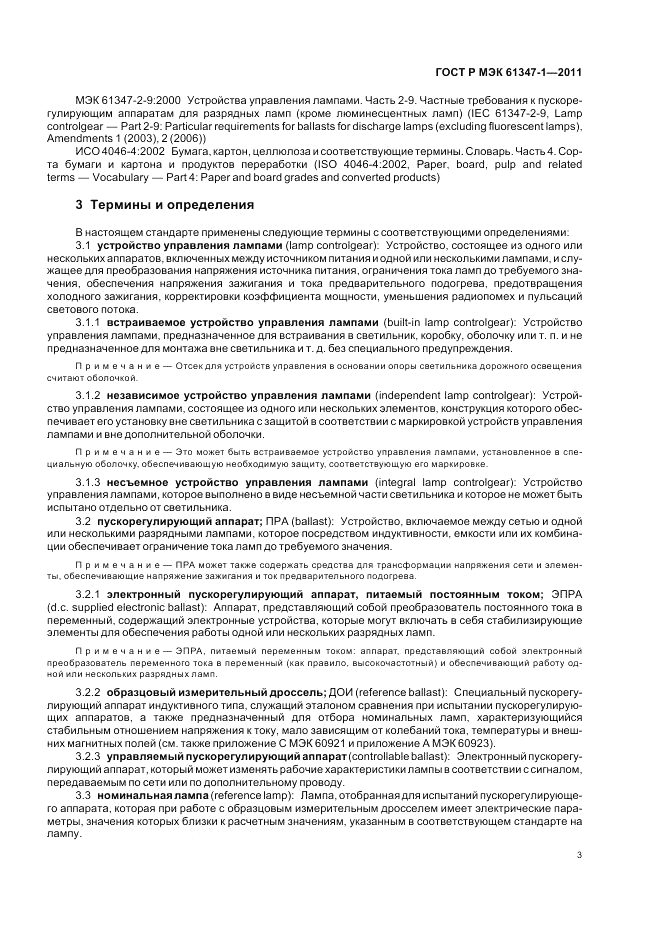 ГОСТ Р МЭК 61347-1—2011

МЭК 61347-2-9:2000 Устройства управления лампами. Часть 2-9. Частные требования к пускорегулирующим аппаратам для разрядных ламп (кроме люминесцентных ламп) (IEC 61347-2-9, Lamp controlgear — Part 2-9: Particular requirements for ballasts for discharge lamps (excluding fluorescent lamps), Amendments 1 (2003), 2 (2006))

ИСО 4046-4:2002 Бумага, картон, целлюлоза и соответствующие термины. Словарь. Часть 4. Сорта бумаги и картона и продуктов переработки (ISO 4046-4:2002, Paper, board, pulp and related terms — Vocabulary — Part 4: Paper and board grades and converted products)

3 Термины и определения

В настоящем стандарте применены следующие термины с соответствующими определениями:

3.1 устройство управления лампами (lamp controlgear): Устройство, состоящее из одного или нескольких аппаратов, включенных между источником питания и одной или несколькими лампами, и служащее для преобразования напряжения источника питания, ограничения тока ламп до требуемого значения, обеспечения напряжения зажигания и тока предварительного подогрева, предотвращения холодного зажигания, корректировки коэффициента мощности, уменьшения радиопомех и пульсаций светового потока.

3.1.1 встраиваемое устройство управления лампами (built-in lamp controlgear): Устройство управления лампами, предназначенное для встраивания в светильник, коробку, оболочку или т. п. и не предназначенное для монтажа вне светильника и т. д. без специального предупреждения.

Примечание — Отсек для устройств управления в основании опоры светильника дорожного освещения считают оболочкой.

3.1.2 независимое устройство управления лампами (independent lamp controlgear): Устройство управления лампами, состоящее из одного или нескольких элементов, конструкция которого обеспечивает его установку вне светильника с защитой в соответствии с маркировкой устройств управления лампами и вне дополнительной оболочки.

Примечание — Это может быть встраиваемое устройство управления лампами, установленное в специальную оболочку, обеспечивающую необходимую защиту, соответствующую его маркировке.

3.1.3 несъемное устройство управления лампами (integral lamp controlgear): Устройство управления лампами, которое выполнено в виде несъемной части светильника и которое не может быть испытано отдельно от светильника.

3.2 пускорегулирующий аппарат; ПРА (ballast): Устройство, включаемое между сетью и одной или несколькими разрядными лампами, которое посредством индуктивности, емкости или их комбинации обеспечивает ограничение тока ламп до требуемого значения.

Примечание — ПРА может также содержать средства для трансформации напряжения сети и элементы, обеспечивающие напряжение зажигания и ток предварительного подогрева.

3.2.1 электронный пускорегулирующий аппарат, питаемый постоянным током; ЭПРА (d.c. supplied electronic ballast): Аппарат, представляющий собой преобразователь постоянного тока в переменный, содержащий электронные устройства, которые могут включать в себя стабилизирующие элементы для обеспечения работы одной или нескольких разрядных ламп.

Примечание — ЭПРА, питаемый переменным током: аппарат, представляющий собой электронный преобразователь переменного тока в переменный (как правило, высокочастотный) и обеспечивающий работу одной или нескольких разрядных ламп.

3.2.2 образцовый измерительный дроссель; ДОИ (reference ballast): Специальный пускорегулирующий аппарат индуктивного типа, служащий эталоном сравнения при испытании пускорегулирующих аппаратов, а также предназначенный для отбора номинальных ламп, характеризующийся стабильным отношением напряжения к току, мало зависящим от колебаний тока, температуры и внешних магнитных полей (см. также приложение С МЭК 60921 и приложение А МЭК 60923).

3.2.3 управляемый пускорегулирующий аппарат (controllable ballast): Электронный пускорегулирующий аппарат, который может изменять рабочие характеристики лампы в соответствии с сигналом, передаваемым по сети или по дополнительному проводу.

3.3 номинальная лампа (reference lamp): Лампа, отобранная для испытаний пускорегулирующего аппарата, которая при работе с образцовым измерительным дросселем имеет электрические параметры, значения которых близки к расчетным значениям, указанным в соответствующем стандарте на лампу.

3